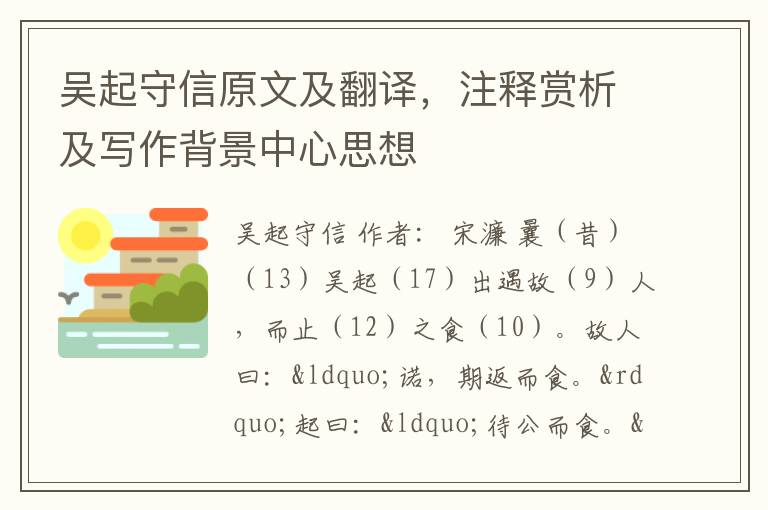 吴起守信原文及翻译，注释赏析及写作背景中心思想

吴起守信 作者： 宋濂 曩（昔）（13）吴起（17）出遇故（9）人，而止（12）之食（10）。故人曰：&ldquo;诺，期返而食。&rdquo;起曰：&ldquo;待公而食。&